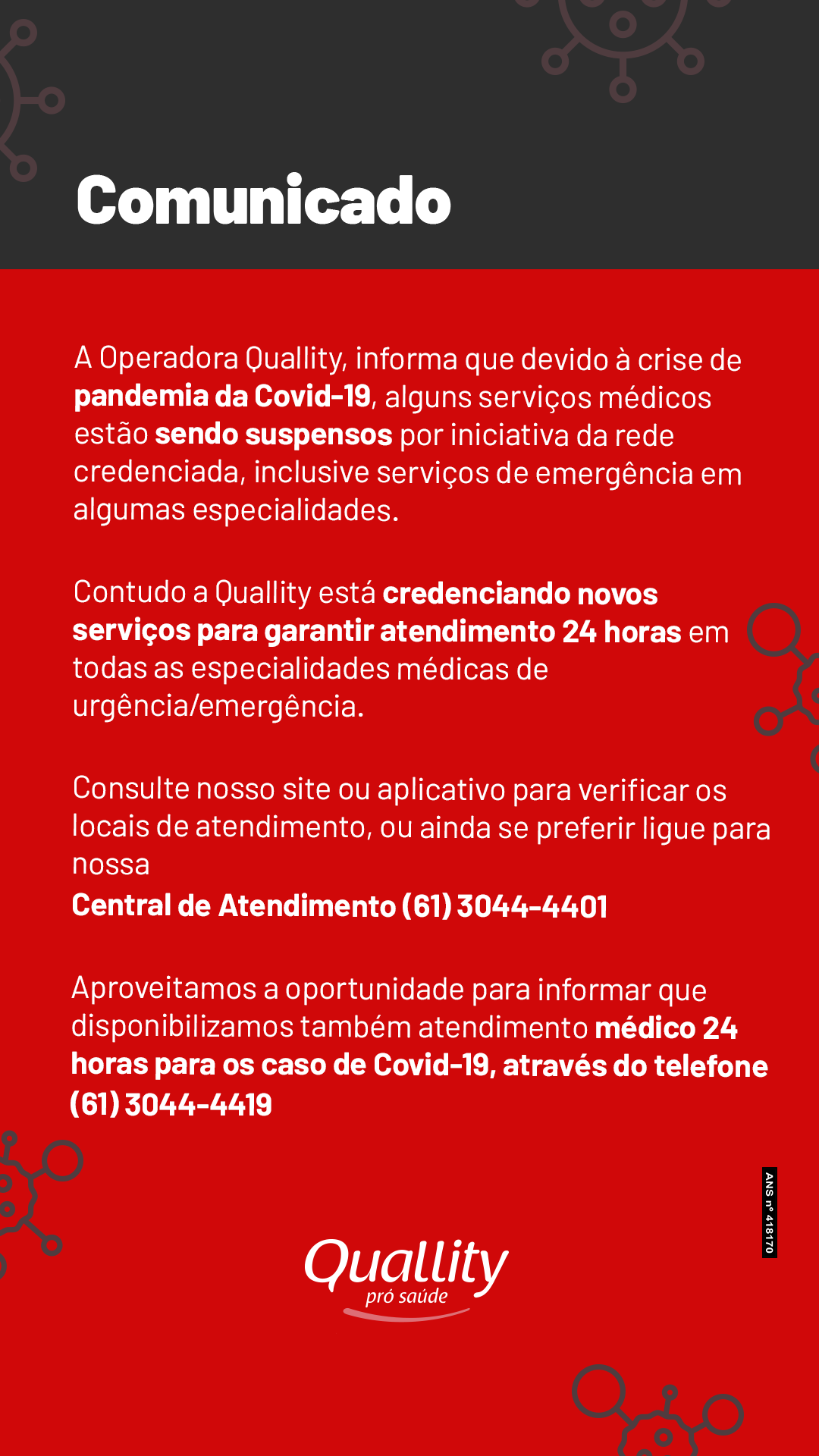 Comunicado

A Operadora Quallity, informa que devido à crise de pandemia da Covid-19, alguns serviços médicos estão sendo suspensos por iniciativa da rede credenciada, inclusive serviços de emergência em algumas especialidades.

Contudo a Quallity está credenciando novos serviços para garantir atendimento 24 horas em todas as especialidades médicas de urgência/emergência.

Consulte nosso site ou aplicativo para verificar os locais de atendimento, ou ainda se preferir ligue para nossa
Central de Atendimento (61) 3044-4401

Aproveitamos a oportunidade para informar que disponibilizamos também atendimento médico 24 horas para os caso de Covid-19, através do telefone (61) 3044-4419

ANS nº 418170

Quallity
pró saúde